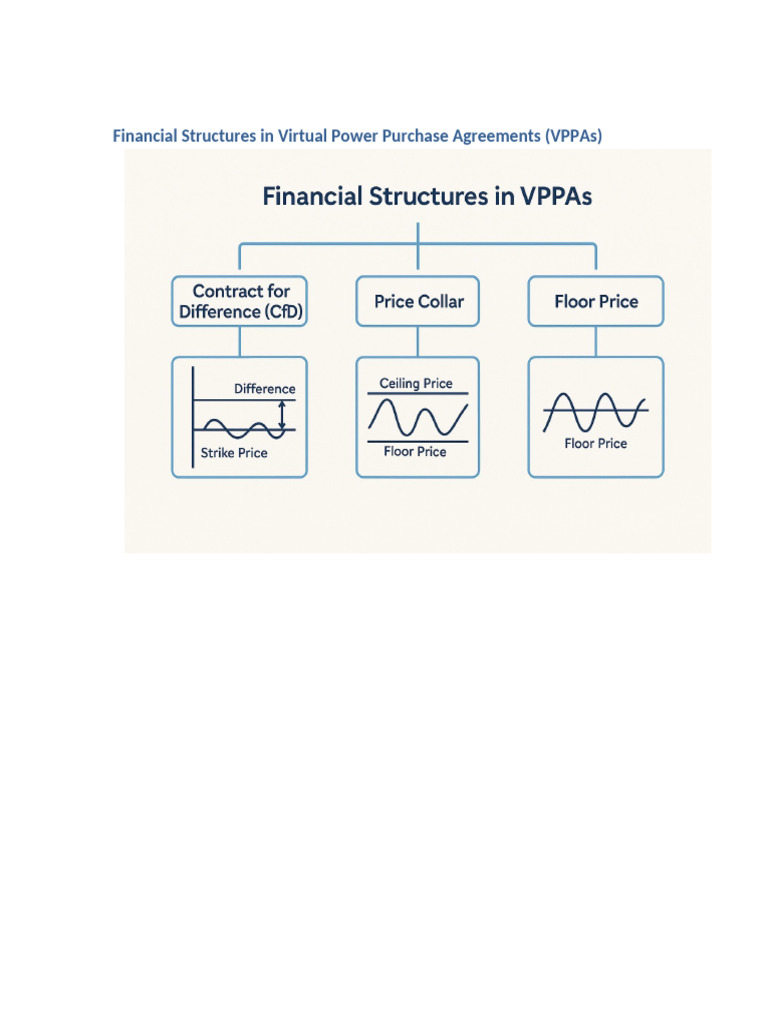 Financial Structures in Virtual Power Purchase Agreements (VPPAs)

Financial Structures in VPPAs

Contract for Difference (CfD)

Price Collar

Floor Price

Difference

Strike Price

Ceiling Price

Floor Price

Floor Price